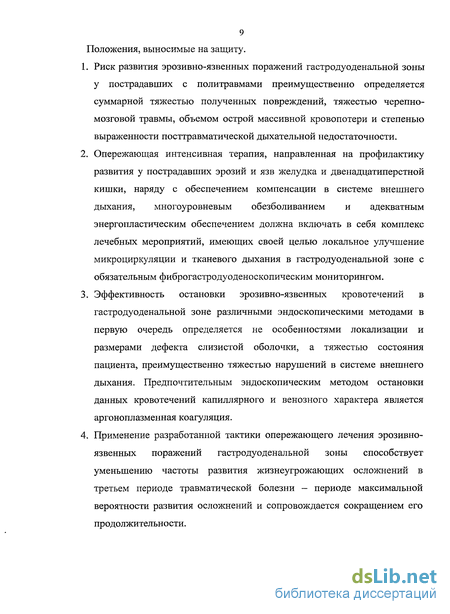 9

Положения, выносимые на защиту.

1. Риск развития эрозивно-язвенных поражений гастродуоденальной зоны у пострадавших с политравмами преимущественно определяется суммарной тяжестью полученных повреждений, тяжестью черепно-мозговой травмы, объемом острой массивной кровопотери и степенью выраженности посттравматической дыхательной недостаточности.

2. Опережающая интенсивная терапия, направленная на профилактику развития у пострадавших эрозий и язв желудка и двенадцатиперстной кишки, наряду с обеспечением компенсации в системе внешнего дыхания, многоуровневым обезболиванием и адекватным энергопластическим обеспечением должна включать в себя комплекс лечебных мероприятий, имеющих своей целью локальное улучшение микроциркуляции и тканевого дыхания в гастродуоденальной зоне с обязательным фиброгастродуоденоскопическим мониторингом.

3. Эффективность остановки эрозивно-язвенных кровотечений в гастродуоденальной зоне различными эндоскопическими методами в первую очередь определяется не особенностями локализации и размерами дефекта слизистой оболочки, а тяжестью состояния пациента, преимущественно тяжестью нарушений в системе внешнего дыхания. Предпочтительным эндоскопическим методом остановки данных кровотечений капиллярного и венозного характера является аргоноплазменная коагуляция.

4. Применение разработанной тактики опережающего лечения эрозивно-язвенных поражений гастродуоденальной зоны способствует уменьшению частоты развития жизнеугрожающих осложнений в третьем периоде травматической болезни – периоде максимальной вероятности развития осложнений и сопровождается сокращением его продолжительности.

dsLib.net
библиотека диссертаций